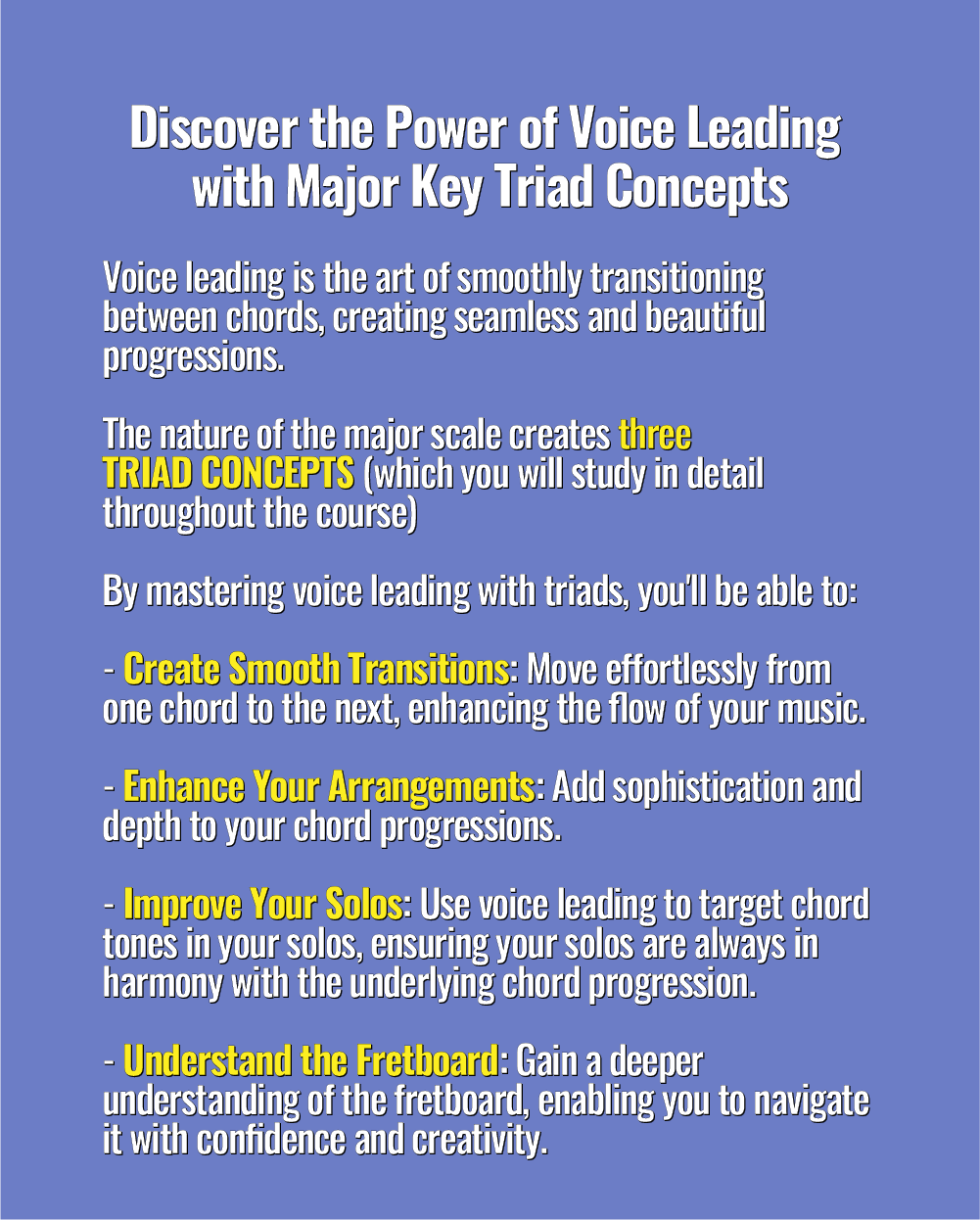 Discover the Power of Voice Leading with Major Key Triad Concepts

Voice leading is the art of smoothly transitioning between chords, creating seamless and beautiful progressions.

The nature of the major scale creates three TRIAD CONCEPTS (which you will study in detail throughout the course)

By mastering voice leading with triads, you'll be able to:

- Create Smooth Transitions: Move effortlessly from one chord to the next, enhancing the flow of your music.

- Enhance Your Arrangements: Add sophistication and depth to your chord progressions.

- Improve Your Solos: Use voice leading to target chord tones in your solos, ensuring your solos are always in harmony with the underlying chord progression.

- Understand the Fretboard: Gain a deeper understanding of the fretboard, enabling you to navigate it with confidence and creativity.